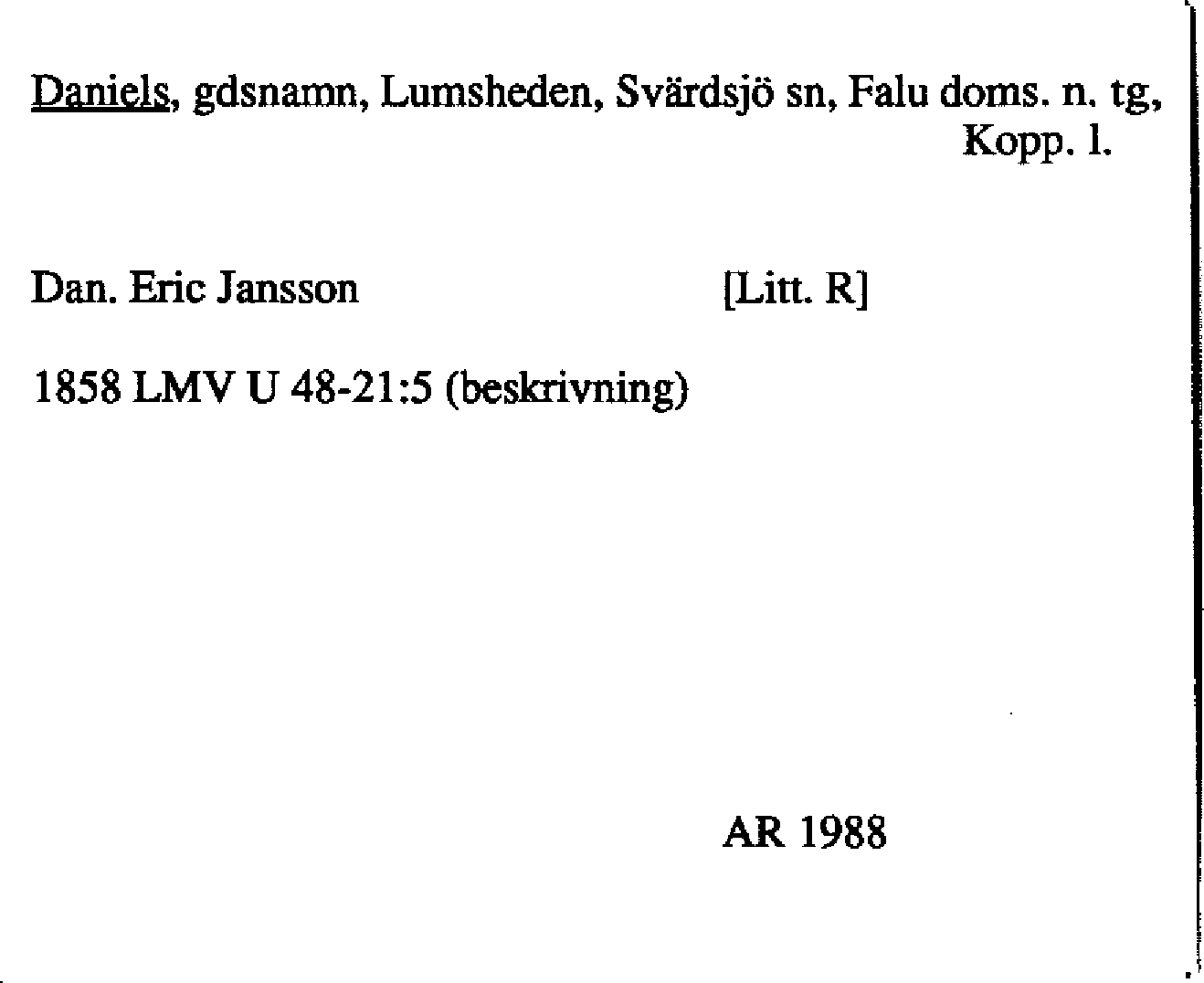 Daniels, gdsnamn, Lumsheden, Svärdsjö sn, Falu doms. n. tg, Kopp. l.

Dan. Eric Jansson [Litt. R]

1858 LMV U 48-21:5 (beskrivning)

AR 1988